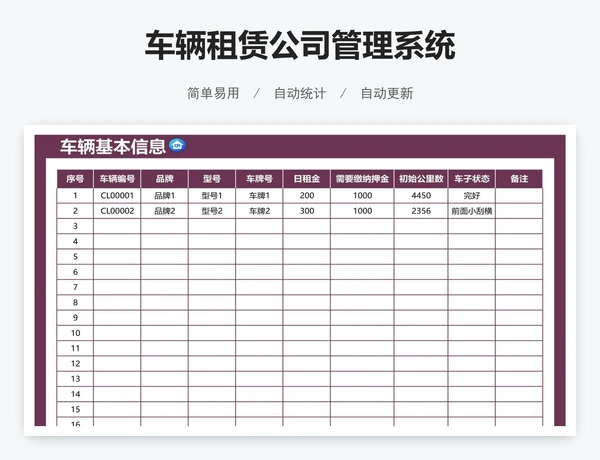 车辆租赁公司管理系统

简单易用 / 自动统计 / 自动更新

车辆基本信息

| 序号 | 车辆编号 | 品牌 | 型号 | 车牌号 | 日租金 | 需要缴纳押金 | 初始公里数 | 车子状态 | 备注 |
|---|---|---|---|---|---|---|---|---|---|
| 1 | CL00001 | 品牌1 | 型号1 | 车牌1 | 200 | 1000 | 4450 | 完好 | |
| 2 | CL00002 | 品牌2 | 型号2 | 车牌2 | 300 | 1000 | 2356 | 前面小刮横 | |
| 3 | | | | | | | | | |
| 4 | | | | | | | | | |
| 5 | | | | | | | | | |
| 6 | | | | | | | | | |
| 7 | | | | | | | | | |
| 8 | | | | | | | | | |
| 9 | | | | | | | | | |
| 10 | | | | | | | | | |
| 11 | | | | | | | | | |
| 12 | | | | | | | | | |
| 13 | | | | | | | | | |
| 14 | | | | | | | | | |
| 15 | | | | | | | | | |
| 16 | | | | | | | | | |